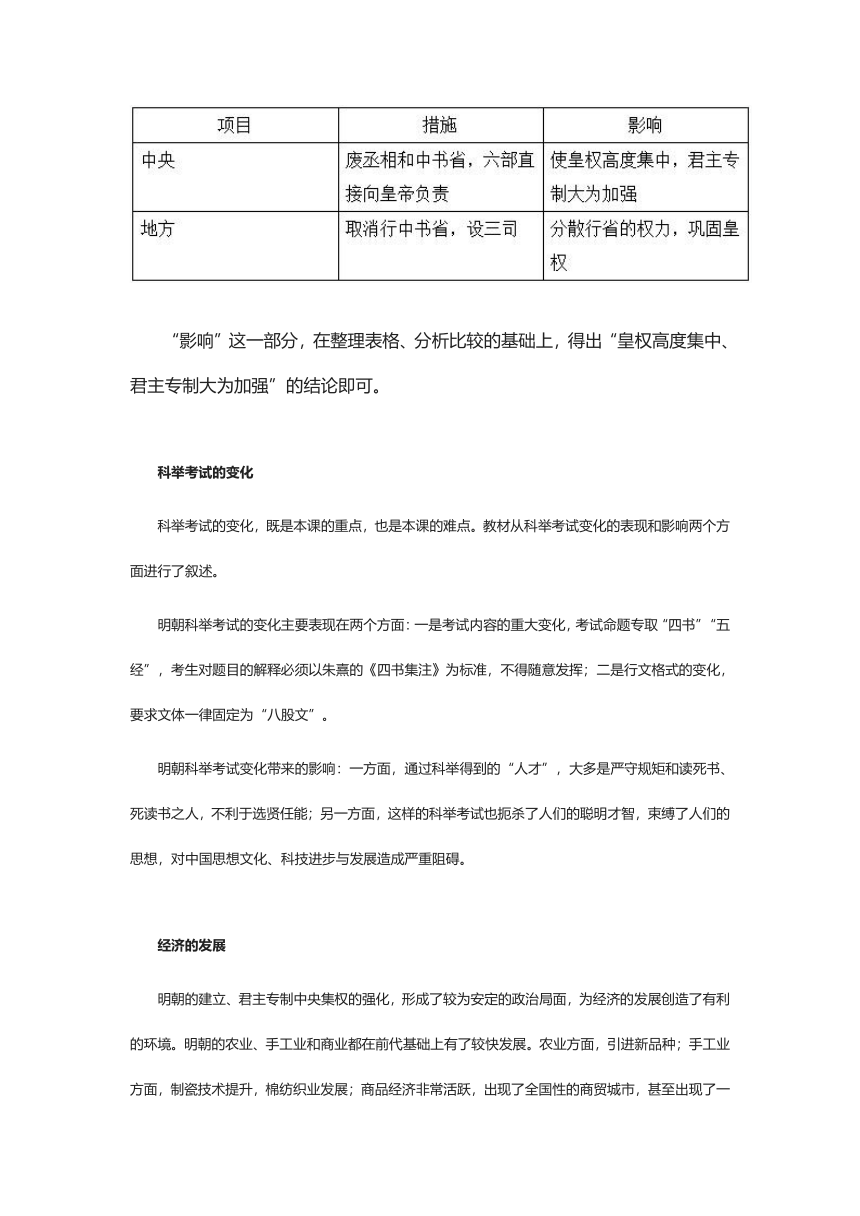 | 项目 | 措施 | 影响 |
|---|---|---|
| 中央 | 废丞相和中书省，六部直接向皇帝负责 | 使皇权高度集中，君主专制大为加强 |
| 地方 | 取消行中书省，设三司 | 分散行省的权力，巩固皇权 |

“影响”这一部分，在整理表格、分析比较的基础上，得出“皇权高度集中、君主专制大为加强”的结论即可。

科举考试的变化

科举考试的变化，既是本课的重点，也是本课的难点。教材从科举考试变化的表现和影响两个方面进行了叙述。

明朝科举考试的变化主要表现在两个方面：一是考试内容的重大变化，考试命题专取“四书”“五经”，考生对题目的解释必须以朱熹的《四书集注》为标准，不得随意发挥；二是行文格式的变化，要求文体一律固定为“八股文”。

明朝科举考试变化带来的影响：一方面，通过科举得到的“人才”，大多是严守规矩和读死书、死读书之人，不利于选贤任能；另一方面，这样的科举考试也扼杀了人们的聪明才智，束缚了人们的思想，对中国思想文化、科技进步与发展造成严重阻碍。

经济的发展

明朝的建立、君主专制中央集权的强化，形成了较为安定的政治局面，为经济的发展创造了有利的环境。明朝的农业、手工业和商业都在前代基础上有了较快发展。农业方面，引进新品种；手工业方面，制瓷技术提升，棉纺织业发展；商品经济非常活跃，出现了全国性的商贸城市，甚至出现了一